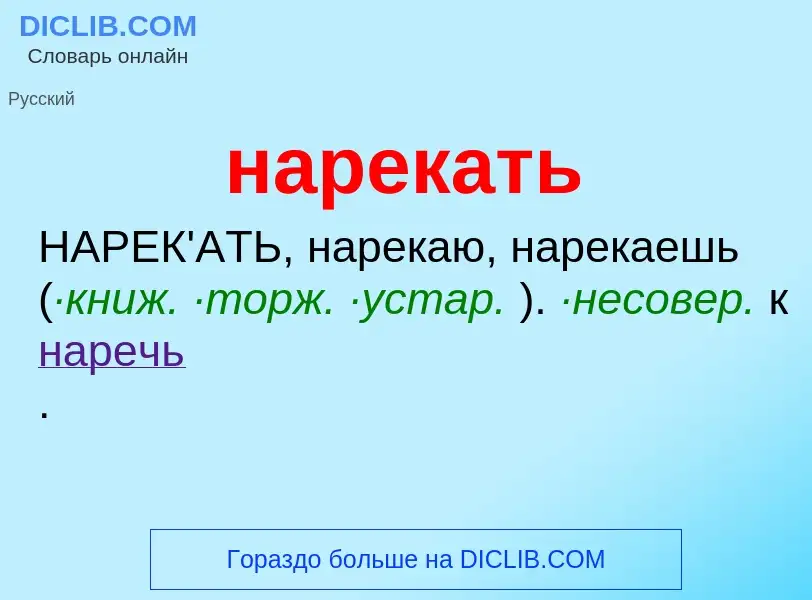 DICLIB.COM
Словарь онлайн

Русский

нарекать

НАРЕК'АТЬ, нарекаю, нарекаешь (·книж. ·торж. ·устар. ). ·несовер. к наречь
.

Гораздо больше на DICLIB.COM